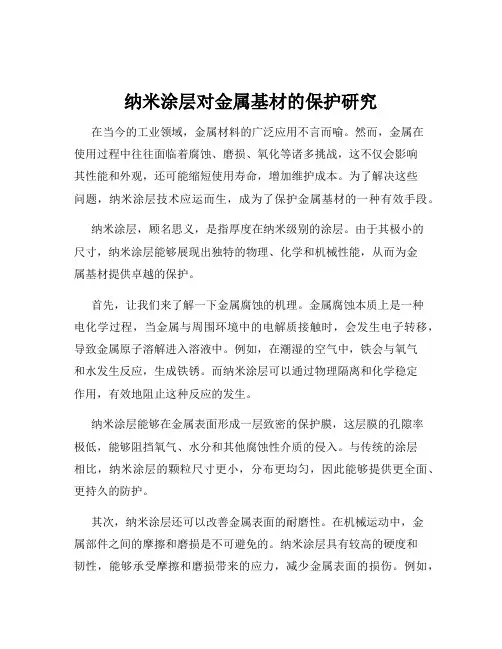 纳米涂层对金属基材的保护研究

在当今的工业领域，金属材料的广泛应用不言而喻。然而，金属在使用过程中往往面临着腐蚀、磨损、氧化等诸多挑战，这不仅会影响其性能和外观，还可能缩短使用寿命，增加维护成本。为了解决这些问题，纳米涂层技术应运而生，成为了保护金属基材的一种有效手段。

纳米涂层，顾名思义，是指厚度在纳米级别的涂层。由于其极小的尺寸，纳米涂层能够展现出独特的物理、化学和机械性能，从而为金属基材提供卓越的保护。

首先，让我们来了解一下金属腐蚀的机理。金属腐蚀本质上是一种电化学过程，当金属与周围环境中的电解质接触时，会发生电子转移，导致金属原子溶解进入溶液中。例如，在潮湿的空气中，铁会与氧气和水发生反应，生成铁锈。而纳米涂层可以通过物理隔离和化学稳定作用，有效地阻止这种反应的发生。

纳米涂层能够在金属表面形成一层致密的保护膜，这层膜的孔隙率极低，能够阻挡氧气、水分和其他腐蚀性介质的侵入。与传统的涂层相比，纳米涂层的颗粒尺寸更小，分布更均匀，因此能够提供更全面、更持久的防护。

其次，纳米涂层还可以改善金属表面的耐磨性。在机械运动中，金属部件之间的摩擦和磨损是不可避免的。纳米涂层具有较高的硬度和韧性，能够承受摩擦和磨损带来的应力，减少金属表面的损伤。例如，